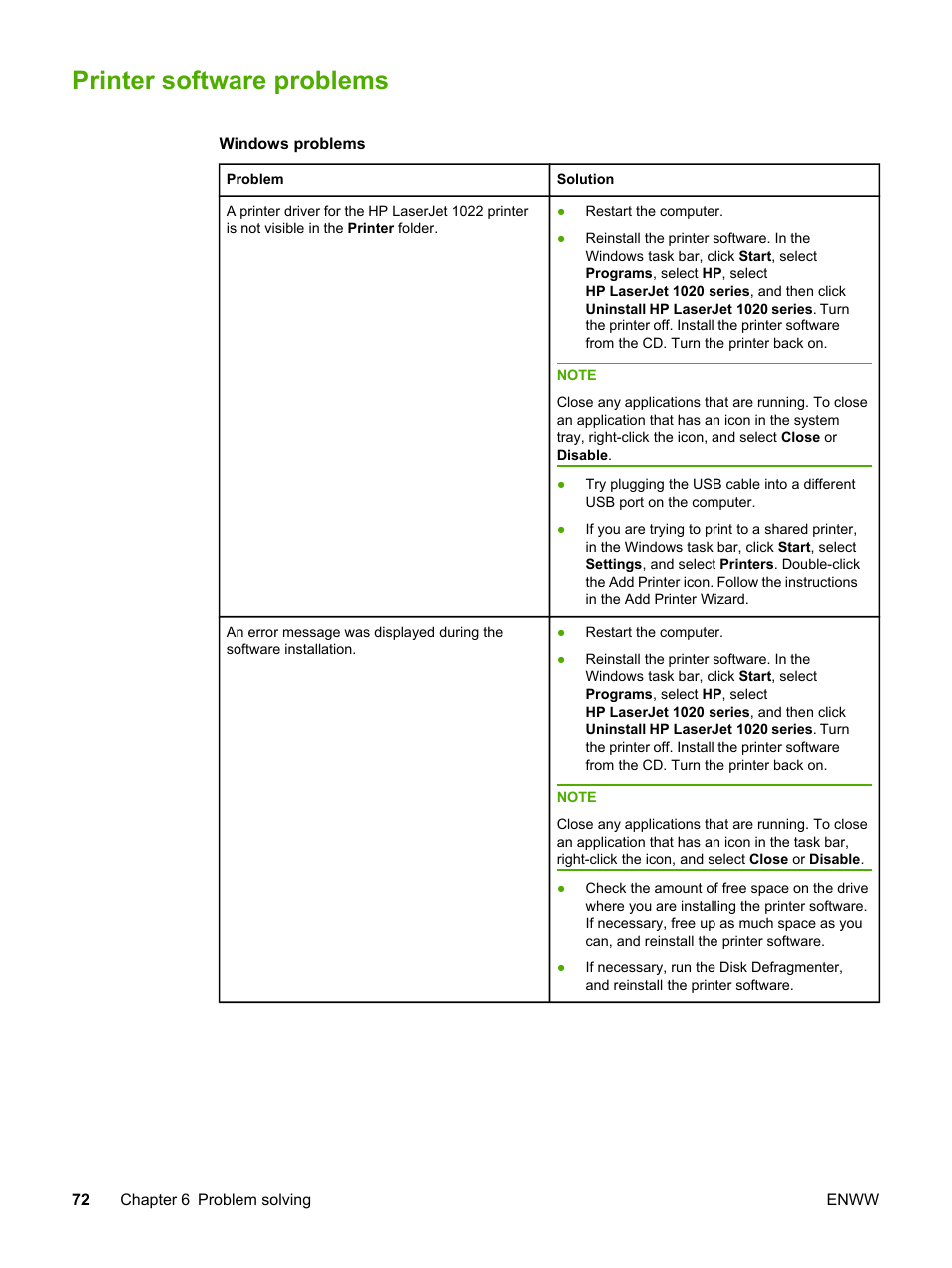 Printer software problems

Windows problems

| Problem | Solution |
|---|---|
| A printer driver for the HP LaserJet 1022 printer is not visible in the Printer folder. | ● Restart the computer. ● Reinstall the printer software. In the Windows task bar, click Start, select Programs, select HP, select HP LaserJet 1020 series, and then click Uninstall HP LaserJet 1020 series. Turn the printer off. Install the printer software from the CD. Turn the printer back on. NOTE Close any applications that are running. To close an application that has an icon in the system tray, right-click the icon, and select Close or Disable. ● Try plugging the USB cable into a different USB port on the computer. ● If you are trying to print to a shared printer, in the Windows task bar, click Start, select Settings, and select Printers. Double-click the Add Printer icon. Follow the instructions in the Add Printer Wizard. |
| An error message was displayed during the software installation. | ● Restart the computer. ● Reinstall the printer software. In the Windows task bar, click Start, select Programs, select HP, select HP LaserJet 1020 series, and then click Uninstall HP LaserJet 1020 series. Turn the printer off. Install the printer software from the CD. Turn the printer back on. NOTE Close any applications that are running. To close an application that has an icon in the task bar, right-click the icon, and select Close or Disable. ● Check the amount of free space on the drive where you are installing the printer software. If necessary, free up as much space as you can, and reinstall the printer software. ● If necessary, run the Disk Defragmenter, and reinstall the printer software. |

72 Chapter 6 Problem solving ENWW